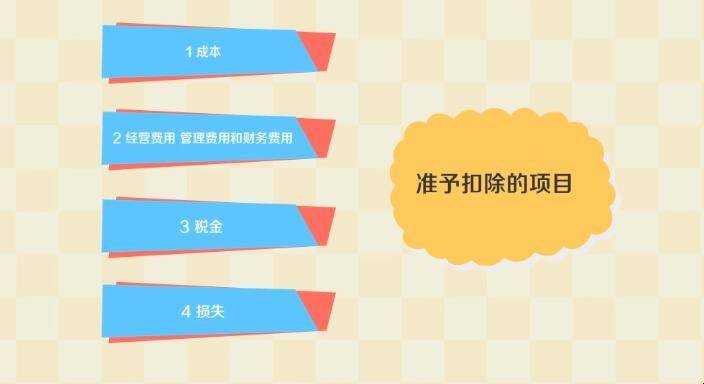 1 成本

2 经营费用 管理费用和财务费用

3 税金

4 损失

准予扣除的项目